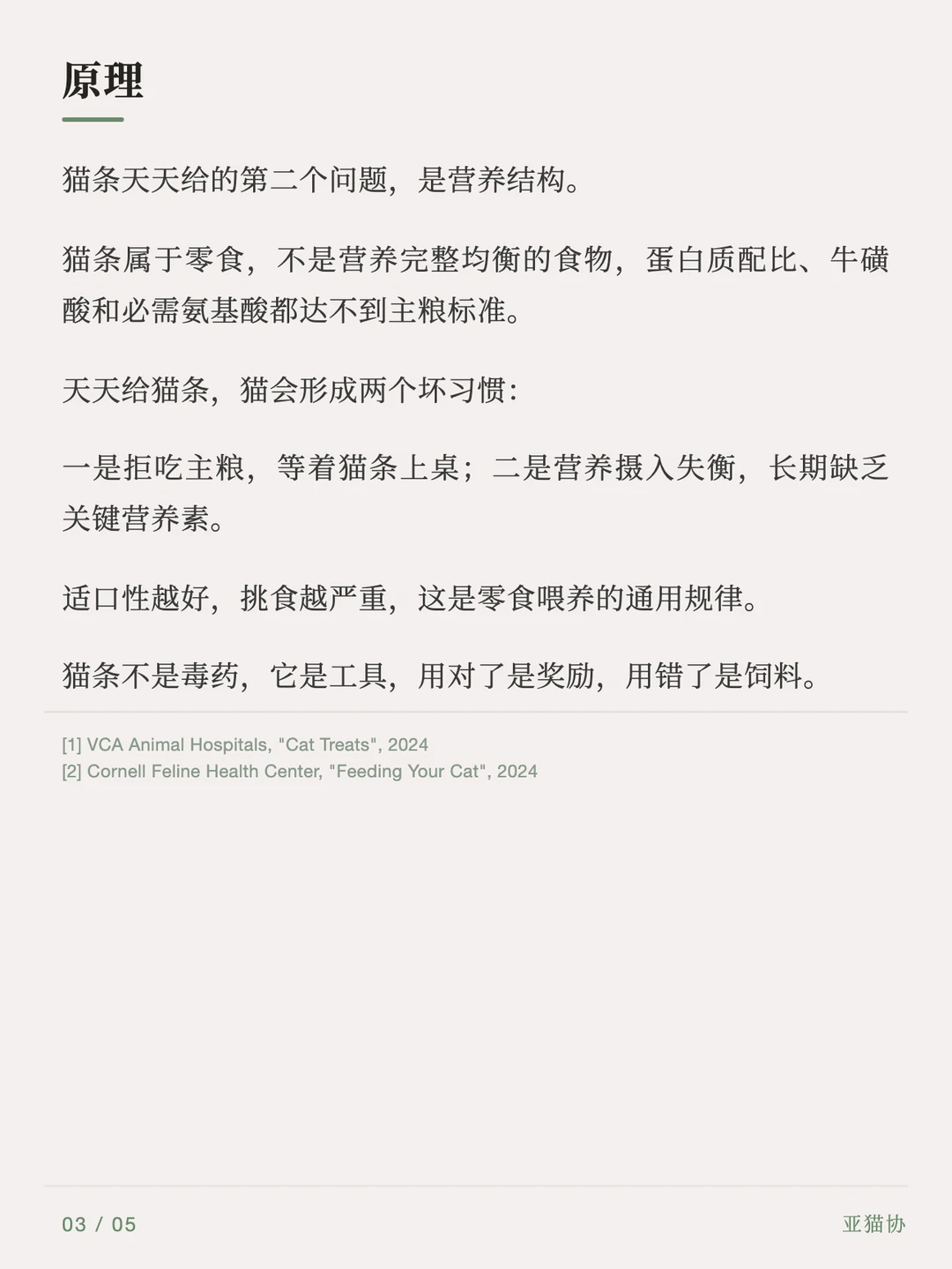 原理

猫条天天给的第二个问题，是营养结构。

猫条属于零食，不是营养完整均衡的食物，蛋白质配比、牛磺酸和必需氨基酸都达不到主粮标准。

天天给猫条，猫会形成两个坏习惯：

一是拒吃主粮，等着猫条上桌；二是营养摄入失衡，长期缺乏关键营养素。

适口性越好，挑食越严重，这是零食喂养的通用规律。

猫条不是毒药，它是工具，用对了是奖励，用错了是饲料。

[1] VCA Animal Hospitals, "Cat Treats", 2024
[2] Cornell Feline Health Center, "Feeding Your Cat", 2024

03 / 05 亚猫协